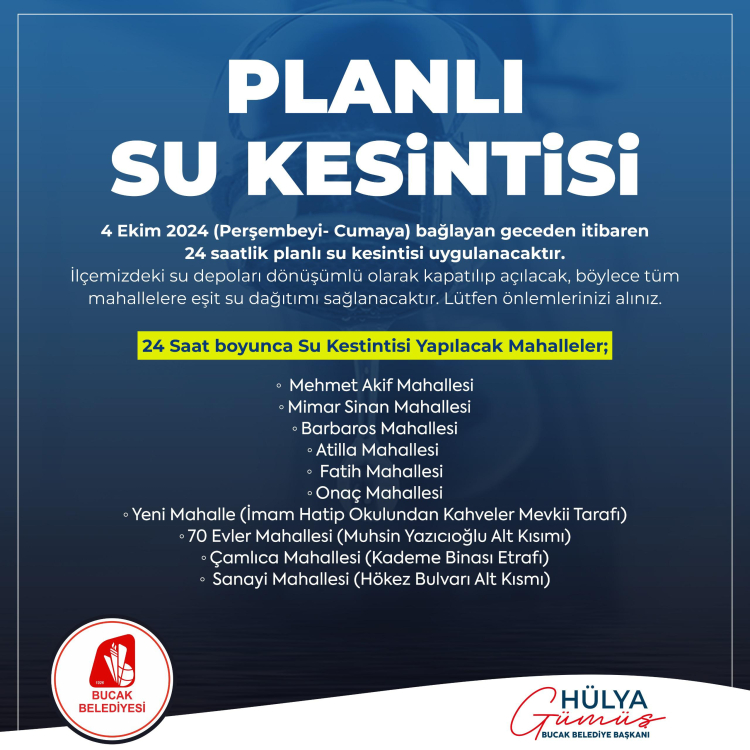 PLANLI SU KESİNTİSİ

4 Ekim 2024 (Perşembeyi- Cumaya) bağlayan geceden itibaren 24 saatlik planlı su kesintisi uygulanacaktır.
İlçemizdeki su depoları dönüşümlü olarak kapatılıp açılacak, böylece tüm mahallelere eşit su dağıtımı sağlanacaktır. Lütfen önlemlerinizi alınız.

24 Saat boyunca Su Kestintisi Yapılacak Mahalleler;

◦ Mehmet Akif Mahallesi
◦ Mimar Sinan Mahallesi
◦ Barbaros Mahallesi
◦ Atilla Mahallesi
◦ Fatih Mahallesi
◦ Onaç Mahallesi
◦ Yeni Mahalle (İmam Hatip Okulundan Kahveler Mevkii Tarafı)
◦ 70 Evler Mahallesi (Muhsin Yazıcıoğlu Alt Kısımı)
◦ Çamlıca Mahallesi (Kademe Binası Etrafı)
◦ Sanayi Mahallesi (Hökez Bulvarı Alt Kısmı)

BUCAK BELEDİYESİ

HÜLYA Gümüş
BUCAK BELEDİYE BAŞKANI